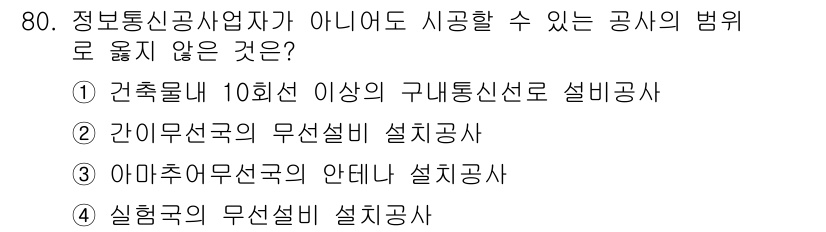 80. 정보통신공사업자가 아니어도 시공할 수 있는 공사의 범위로 옳지 않은 것은?

① 건축물내 10회선 이상의 구내통신선로 설비공사

② 간이무선국의 무선설비 설치공사

③ 아마추어무선국의 안테나 설치공사

④ 실험국의 무선설비 설치공사